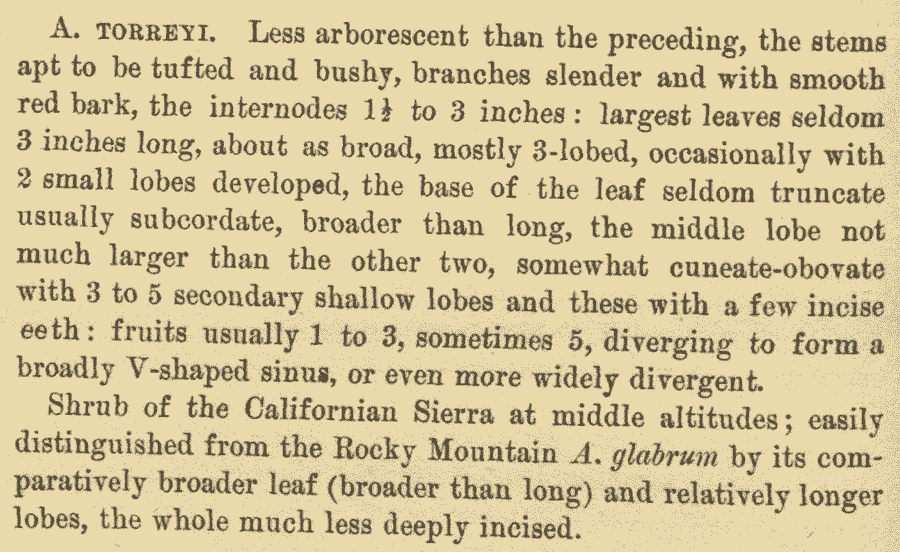 A. TORREYI. Less arborescent than the preceding, the stems apt to be tufted and bushy, branches slender and with smooth red bark, the internodes $1\frac{1}{2}$ to 3 inches: largest leaves seldom 3 inches long, about as broad, mostly 3-lobed, occasionally with 2 small lobes developed, the base of the leaf seldom truncate usually subcordate, broader than long, the middle lobe not much larger than the other two, somewhat cuneate-obovate with 3 to 5 secondary shallow lobes and these with a few incise eeth: fruits usually 1 to 3, sometimes 5, diverging to form a broadly V-shaped sinus, or even more widely divergent.

Shrub of the Californian Sierra at middle altitudes; easily distinguished from the Rocky Mountain A. glabrum by its comparatively broader leaf (broader than long) and relatively longer lobes, the whole much less deeply incised.